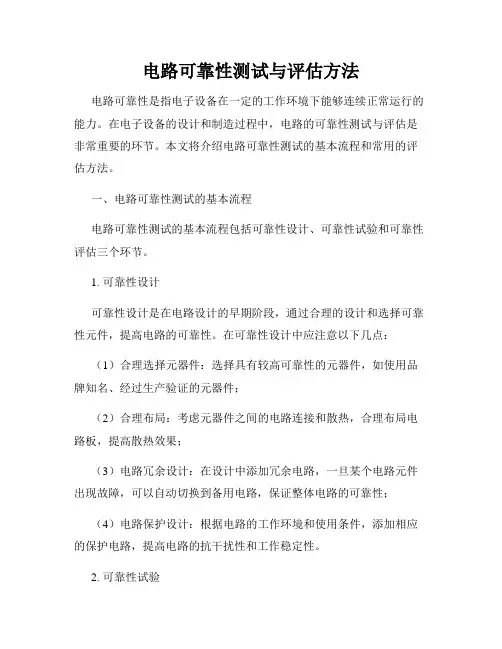 电路可靠性测试与评估方法

电路可靠性是指电子设备在一定的工作环境下能够连续正常运行的能力。在电子设备的设计和制造过程中，电路的可靠性测试与评估是非常重要的环节。本文将介绍电路可靠性测试的基本流程和常用的评估方法。

一、电路可靠性测试的基本流程

电路可靠性测试的基本流程包括可靠性设计、可靠性试验和可靠性评估三个环节。

1. 可靠性设计

可靠性设计是在电路设计的早期阶段，通过合理的设计和选择可靠性元件，提高电路的可靠性。在可靠性设计中应注意以下几点：

（1）合理选择元器件：选择具有较高可靠性的元器件，如使用品牌知名、经过生产验证的元器件；

（2）合理布局：考虑元器件之间的电路连接和散热，合理布局电路板，提高散热效果；

（3）电路冗余设计：在设计中添加冗余电路，一旦某个电路元件出现故障，可以自动切换到备用电路，保证整体电路的可靠性；

（4）电路保护设计：根据电路的工作环境和使用条件，添加相应的保护电路，提高电路的抗干扰性和工作稳定性。

2. 可靠性试验